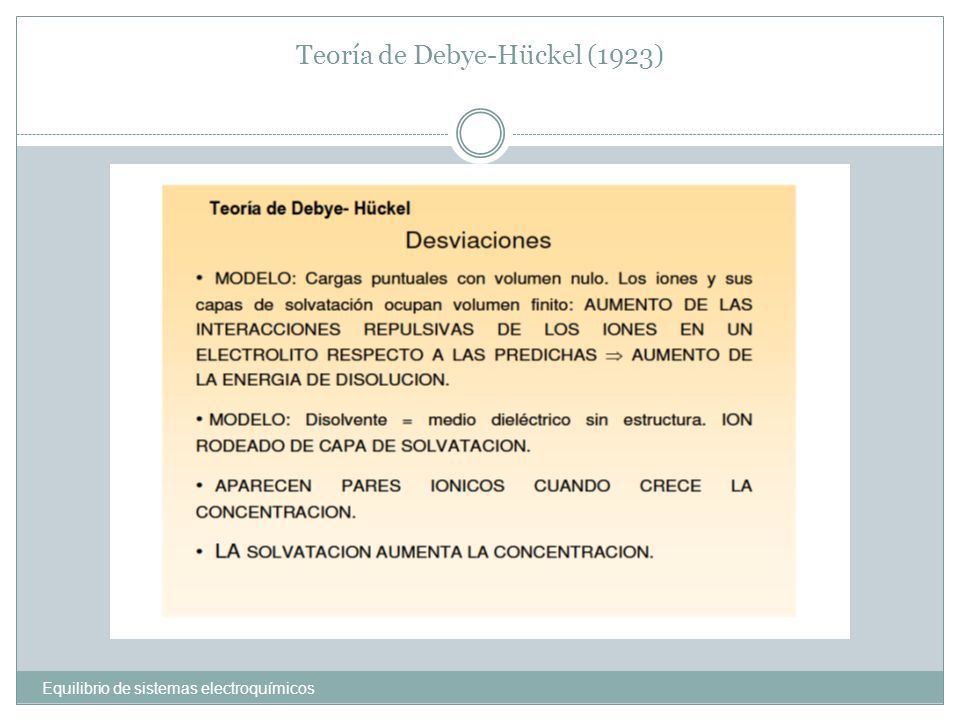 Teoría de Debye-Hückel (1923)

Teoría de Debye- Hückel

Desviaciones

• MODELO: Cargas puntuales con volumen nulo. Los iones y sus capas de solvatación ocupan volumen finito: AUMENTO DE LAS INTERACCIONES REPULSIVAS DE LOS IONES EN UN ELECTROLITO RESPECTO A LAS PREDICHAS $\Rightarrow$ AUMENTO DE LA ENERGIA DE DISOLUCION.

• MODELO: Disolvente = medio dieléctrico sin estructura. ION RODEADO DE CAPA DE SOLVATACION.

• APARECEN PARES IONICOS CUANDO CRECE LA CONCENTRACION.

• LA SOLVATACION AUMENTA LA CONCENTRACION.

Equilibrio de sistemas electroquímicos